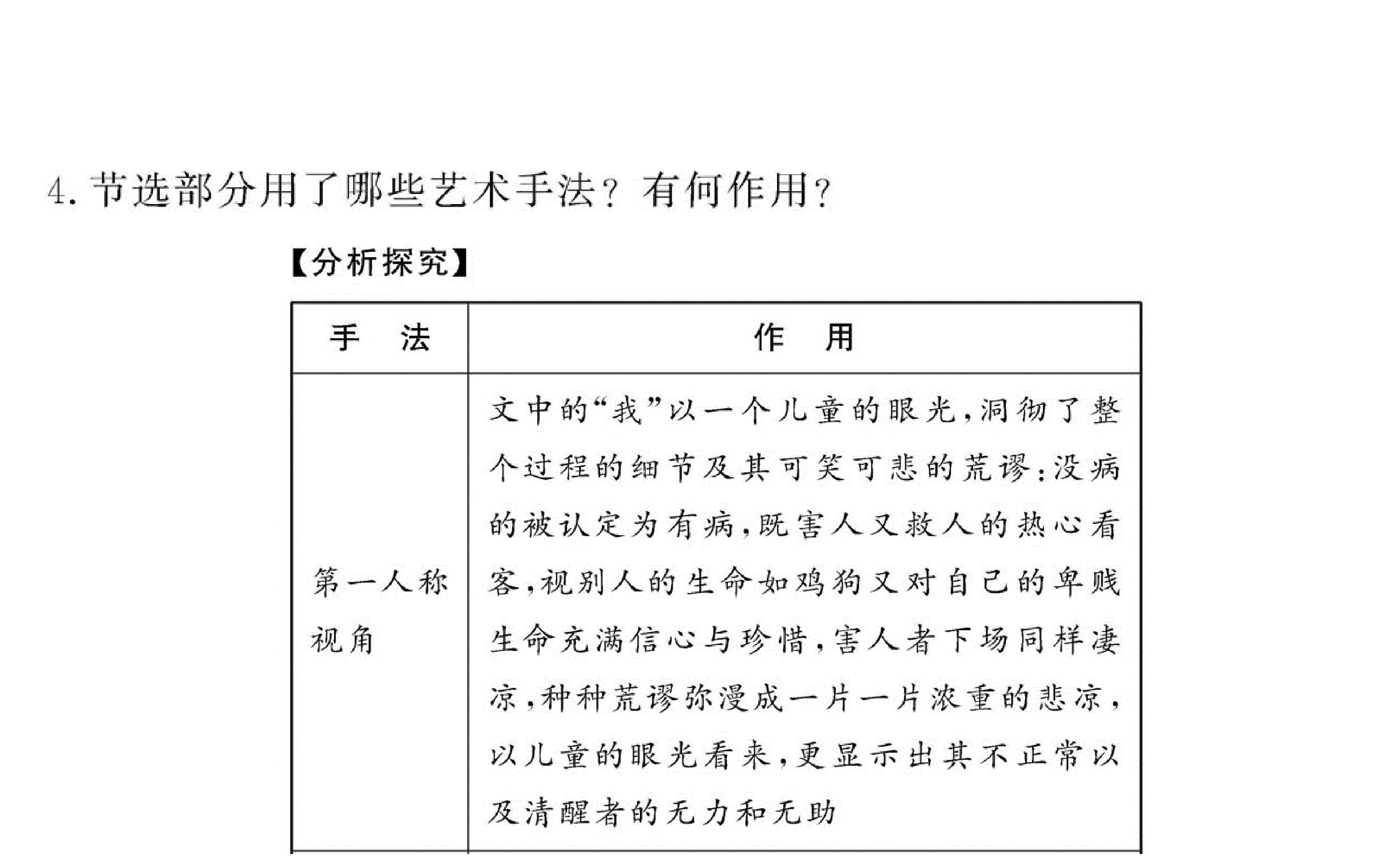 4.节选部分用了哪些艺术手法?有何作用?

【分析探究】

| 手　法 | 作　用 |
|---|---|
| 第一人称视角 | 文中的“我”以一个儿童的眼光,洞彻了整个过程的细节及其可笑可悲的荒谬:没病的被认定为有病,既害人又救人的热心看客,视别人的生命如鸡狗又对自己的卑贱生命充满信心与珍惜,害人者下场同样凄凉,种种荒谬弥漫成一片一片浓重的悲凉,以儿童的眼光看来,更显示出其不正常以及清醒者的无力和无助 |